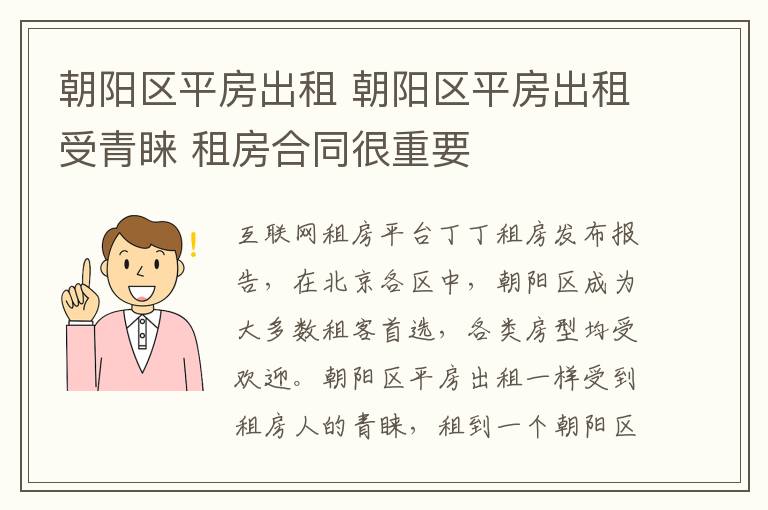 朝阳区平房出租 朝阳区平房出租受青睐 租房合同很重要

互联网租房平台丁丁租房发布报告，在北京各区中，朝阳区成为大多数租客首选，各类房型均受欢迎。朝阳区平房出租一样受到租房人的青睐，租到一个朝阳区